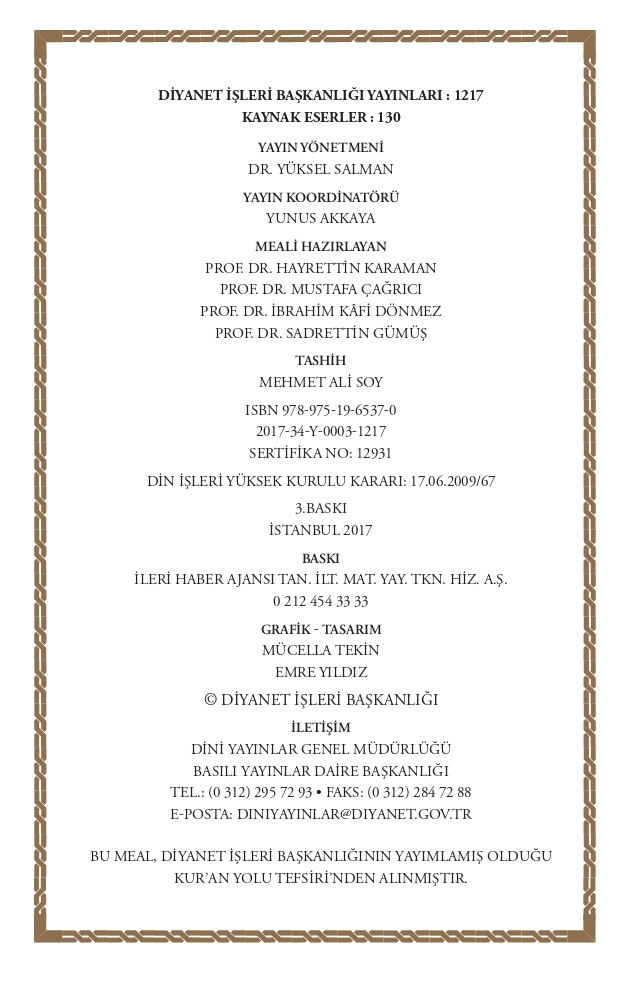 DİYANET İŞLERİ BAŞKANLIĞI YAYINLARI : 1217
KAYNAK ESERLER : 130

YAYIN YÖNETMENİ
DR. YÜKSEL SALMAN

YAYIN KOORDİNATÖRÜ
YUNUS AKKAYA

MEALİ HAZIRLAYAN
PROF. DR. HAYRETTİN KARAMAN
PROF. DR. MUSTAFA ÇAĞRICI
PROF. DR. İBRAHİM KÂFİ DÖNMEZ
PROF. DR. SADRETTİN GÜMÜŞ

TASHİH
MEHMET ALİ SOY

ISBN 978-975-19-6537-0
2017-34-Y-0003-1217
SERTİFİKA NO: 12931

DİN İŞLERİ YÜKSEK KURULU KARARI: 17.06.2009/67

3.BASKI
İSTANBUL 2017

BASKI
İLERİ HABER AJANSI TAN. İLT. MAT. YAY. TKN. HİZ. A.Ş.
0 212 454 33 33

GRAFİK - TASARIM
MÜCELLA TEKİN
EMRE YILDIZ

© DİYANET İŞLERİ BAŞKANLIĞI

İLETİŞİM
DİNİ YAYINLAR GENEL MÜDÜRLÜĞÜ
BASILI YAYINLAR DAİRE BAŞKANLIĞI
TEL.: (0 312) 295 72 93 • FAKS: (0 312) 284 72 88
E-POSTA: DINIYAYINLAR@DIYANET.GOV.TR

BU MEAL, DİYANET İŞLERİ BAŞKANLIĞININ YAYIMLAMIŞ OLDUĞU KUR'AN YOLU TEFSİRİ'NDEN ALINMIŞTIR.